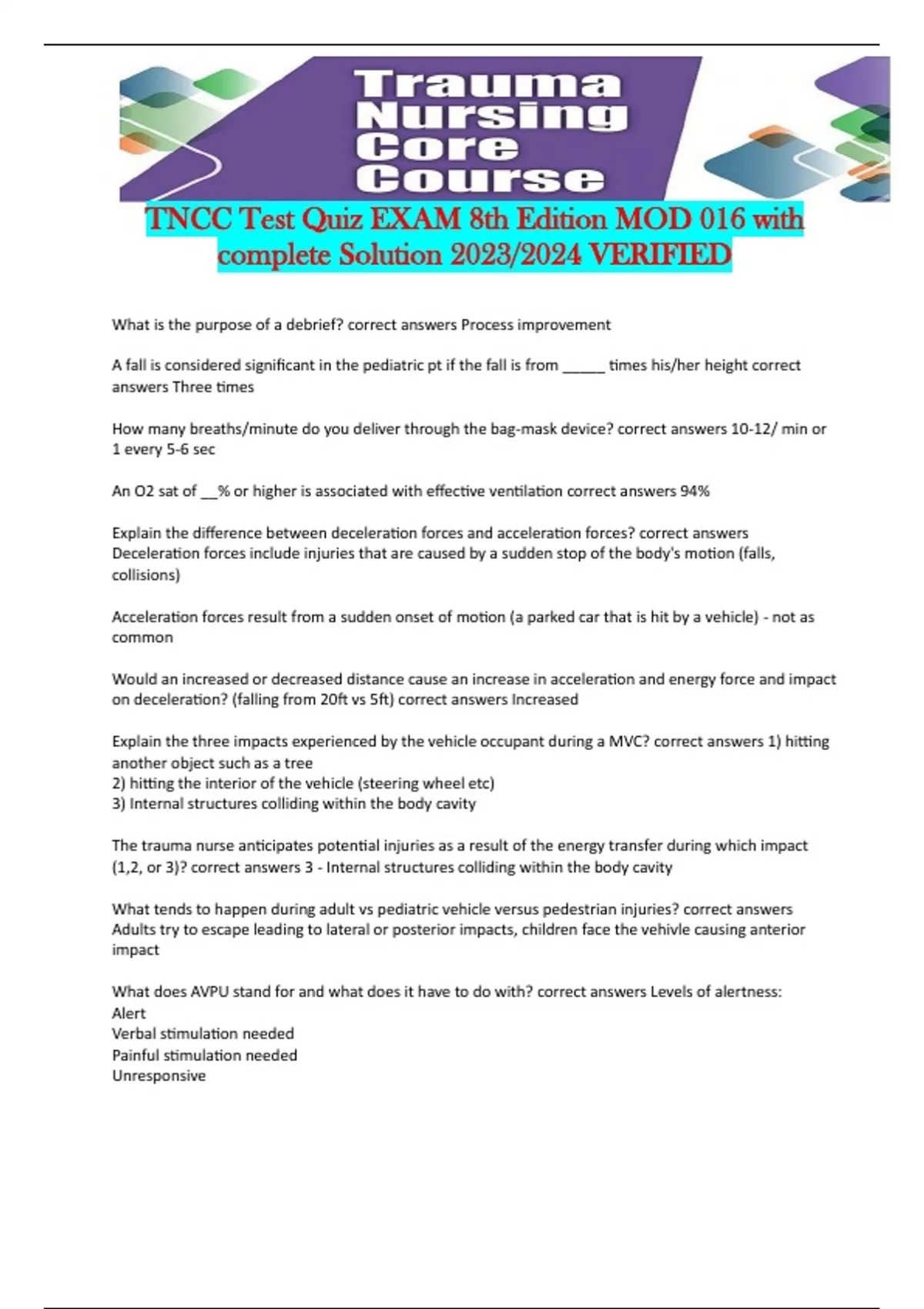 Trauma Nursing Core Course

TNCC Test Quiz EXAM 8th Edition MOD 016 with complete Solution 2023/2024 VERIFIED

What is the purpose of a debrief? correct answers Process improvement

A fall is considered significant in the pediatric pt if the fall is from _____ times his/her height correct answers Three times

How many breaths/minute do you deliver through the bag-mask device? correct answers 10-12/ min or 1 every 5-6 sec

An O2 sat of __% or higher is associated with effective ventilation correct answers 94%

Explain the difference between deceleration forces and acceleration forces? correct answers Deceleration forces include injuries that are caused by a sudden stop of the body's motion (falls, collisions)

Acceleration forces result from a sudden onset of motion (a parked car that is hit by a vehicle) - not as common

Would an increased or decreased distance cause an increase in acceleration and energy force and impact on deceleration? (falling from 20ft vs 5ft) correct answers Increased

Explain the three impacts experienced by the vehicle occupant during a MVC? correct answers 1) hitting another object such as a tree
2) hitting the interior of the vehicle (steering wheel etc)
3) Internal structures colliding within the body cavity

The trauma nurse anticipates potential injuries as a result of the energy transfer during which impact (1,2, or 3)? correct answers 3 - Internal structures colliding within the body cavity

What tends to happen during adult vs pediatric vehicle versus pedestrian injuries? correct answers Adults try to escape leading to lateral or posterior impacts, children face the vehivle causing anterior impact

What does AVPU stand for and what does it have to do with? correct answers Levels of alertness:
Alert
Verbal stimulation needed
Painful stimulation needed
Unresponsive